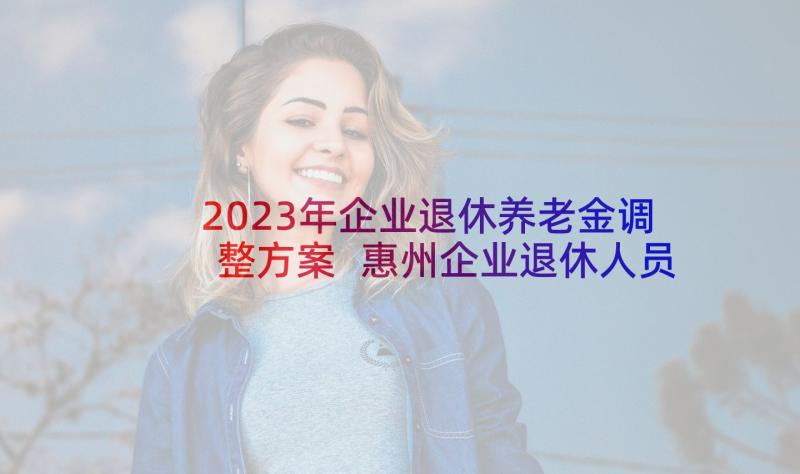 2023年企业退休养老金调整方案 惠州企业退休人员